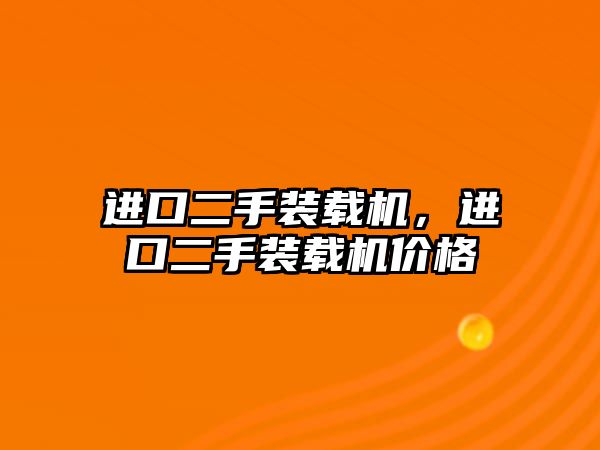 进口二手装载机，进口二手装载机价格